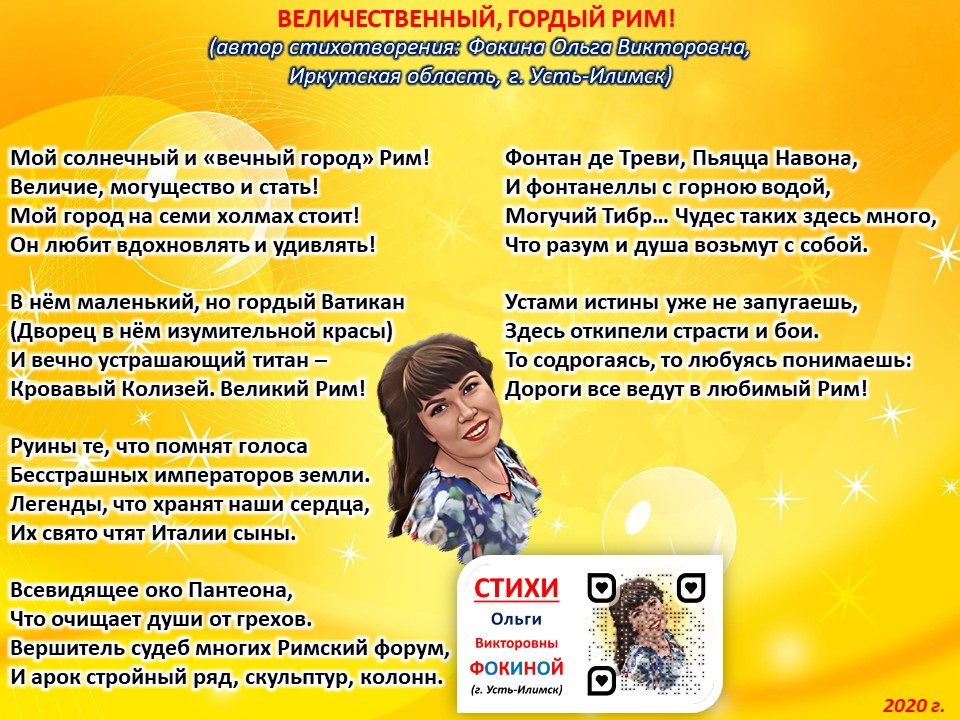 ВЕЛИЧЕСТВЕННЫЙ, ГОРДЫЙ РИМ!
(автор стихотворения: Фокина Ольга Викторовна,
Иркутская область, г. Усть-Илимск)

Мой солнечный и «вечный город» Рим!
Величие, могущество и стать!
Мой город на семи холмах стоит!
Он любит вдохновлять и удивлять!

В нём маленький, но гордый Ватикан
(Дворец в нём изумительной красы)
И вечно устрашающий титан –
Кровавый Колизей. Великий Рим!

Руины те, что помнят голоса
Бесстрашных императоров земли.
Легенды, что хранят наши сердца,
Их свято чтят Италии сыны.

Всевидящее око Пантеона,
Что очищает души от грехов.
Вершитель судеб многих Римский форум,
И арок стройный ряд, скульптур, колонн.

Фонтан де Треви, Пьяцца Навона,
И фонтанеллы с горною водой,
Могучий Тибр… Чудес таких здесь много,
Что разум и душа возьмут с собой.

Устами истины уже не запугаешь,
Здесь откипели страсти и бои.
То содрогаясь, то любуясь понимаешь:
Дороги все ведут в любимый Рим!

СТИХИ
Ольги
Викторовны
ФОКИНОЙ
(г. Усть-Илимск)

2020 г.